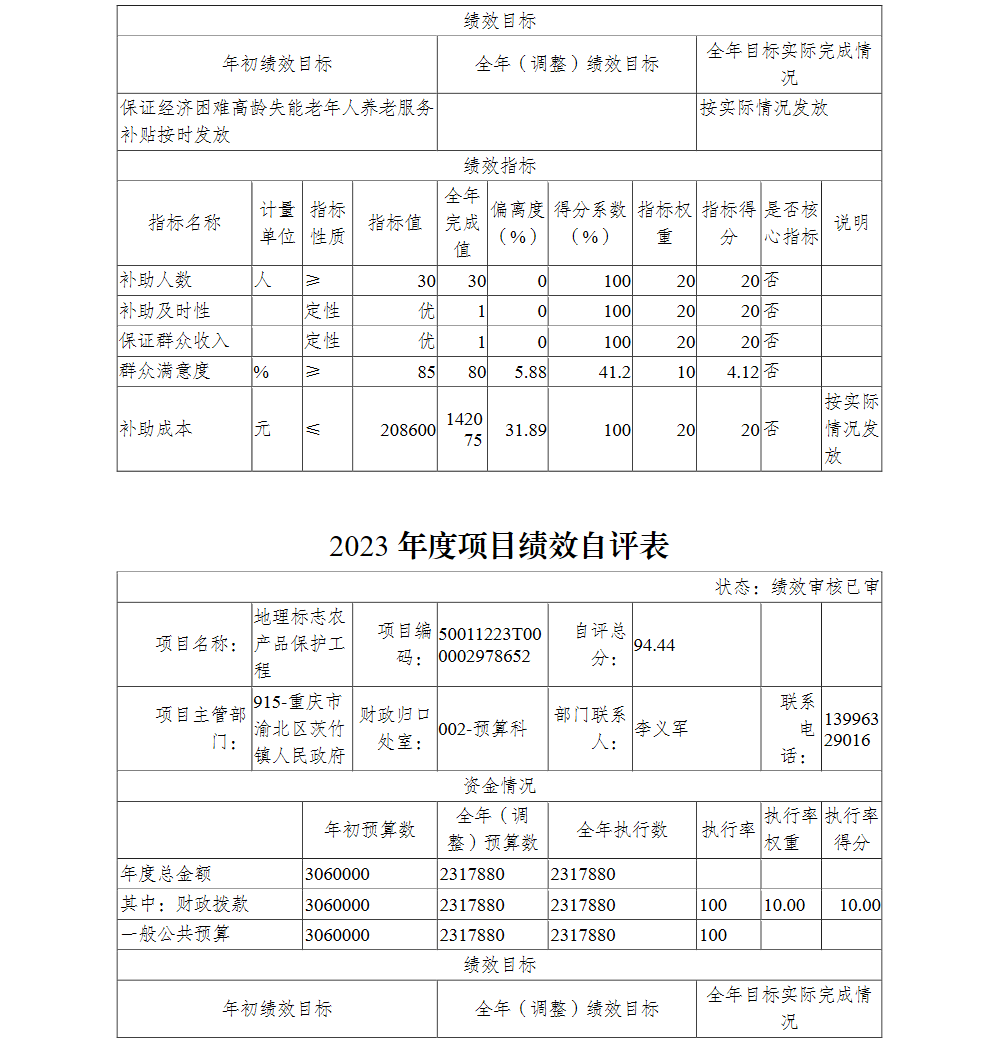 绩效目标

| 年初绩效目标 | 全年（调整）绩效目标 | 全年目标实际完成情况 |
|---|---|---|
| 保证经济困难高龄失能老年人养老服务补贴按时发放 | | 按实际情况发放 |

绩效指标

| 指标名称 | 计量单位 | 指标性质 | 指标值 | 全年完成值 | 偏离度（%） | 得分系数（%） | 指标权重 | 指标得分 | 是否核心指标 | 说明 |
|---|---|---|---|---|---|---|---|---|---|---|
| 补助人数 | 人 | ≥ | 30 | 30 | 0 | 100 | 20 | 20 | 否 | |
| 补助及时性 | | 定性 | 优 | 1 | 0 | 100 | 20 | 20 | 否 | |
| 保证群众收入 | | 定性 | 优 | 1 | 0 | 100 | 20 | 20 | 否 | |
| 群众满意度 | % | ≥ | 85 | 80 | 5.88 | 41.2 | 10 | 4.12 | 否 | |
| 补助成本 | 元 | ≤ | 208600 | 142075 | 31.89 | 100 | 20 | 20 | 否 | 按实际情况发放 |

2023 年度项目绩效自评表

状态：绩效审核已审

| 项目名称： | 地理标志农产品保护工程 | 项目编码： | 50011223T000002978652 | 自评总分： | 94.44 | | |
|---|---|---|---|---|---|---|---|
| 项目主管部门： | 915-重庆市渝北区茨竹镇人民政府 | 财政归口处室： | 002-预算科 | 部门联系人： | 李义军 | 联系电话： | 13996329016 |

资金情况

| | 年初预算数 | 全年（调整）预算数 | 全年执行数 | 执行率 | 执行率权重 | 执行率得分 |
|---|---|---|---|---|---|---|
| 年度总金额 | 3060000 | 2317880 | 2317880 | | | |
| 其中：财政拨款 | 3060000 | 2317880 | 2317880 | 100 | 10.00 | 10.00 |
| 一般公共预算 | 3060000 | 2317880 | 2317880 | 100 | | |

绩效目标

| 年初绩效目标 | 全年（调整）绩效目标 | 全年目标实际完成情况 |
|---|---|---|